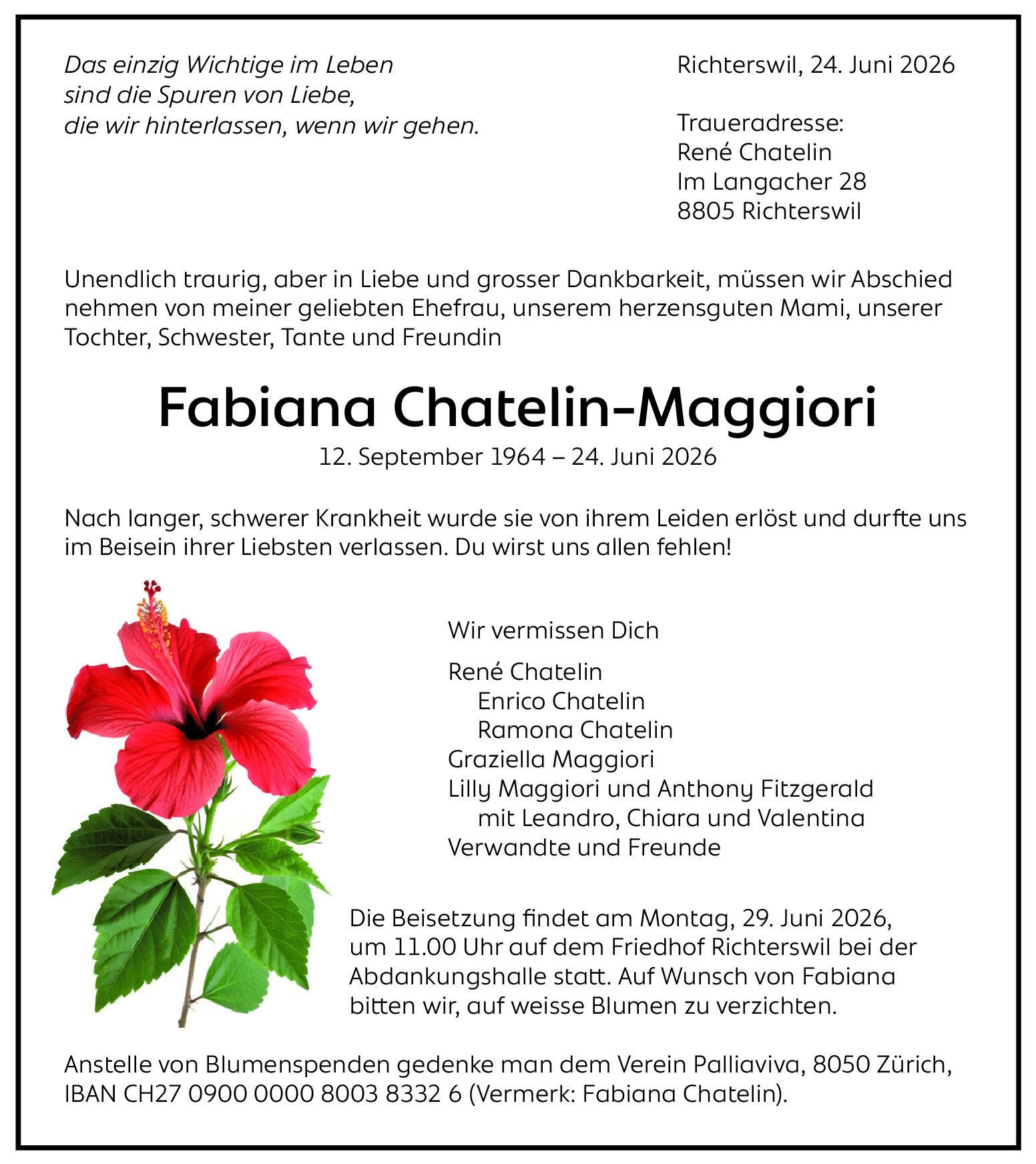 Das einzig Wichtige im Leben
sind die Spuren von Liebe,
die wir hinterlassen, wenn wir gehen.

Richterswil, 24. Juni 2026

Traueradresse:
René Chatelin
Im Langacher 28
8805 Richterswil

Unendlich traurig, aber in Liebe und grosser Dankbarkeit, müssen wir Abschied nehmen von meiner geliebten Ehefrau, unserem herzensguten Mami, unserer Tochter, Schwester, Tante und Freundin

Fabiana Chatelin-Maggiori

12. September 1964 – 24. Juni 2026

Nach langer, schwerer Krankheit wurde sie von ihrem Leiden erlöst und durfte uns im Beisein ihrer Liebsten verlassen. Du wirst uns allen fehlen!

Wir vermissen Dich

René Chatelin
Enrico Chatelin
Ramona Chatelin
Graziella Maggiori
Lilly Maggiori und Anthony Fitzgerald
mit Leandro, Chiara und Valentina
Verwandte und Freunde

Die Beisetzung findet am Montag, 29. Juni 2026, um 11.00 Uhr auf dem Friedhof Richterswil bei der Abdankungshalle statt. Auf Wunsch von Fabiana bitten wir, auf weisse Blumen zu verzichten.

Anstelle von Blumenspenden gedenke man dem Verein Palliaviva, 8050 Zürich, IBAN CH27 0900 0000 8003 8332 6 (Vermerk: Fabiana Chatelin).